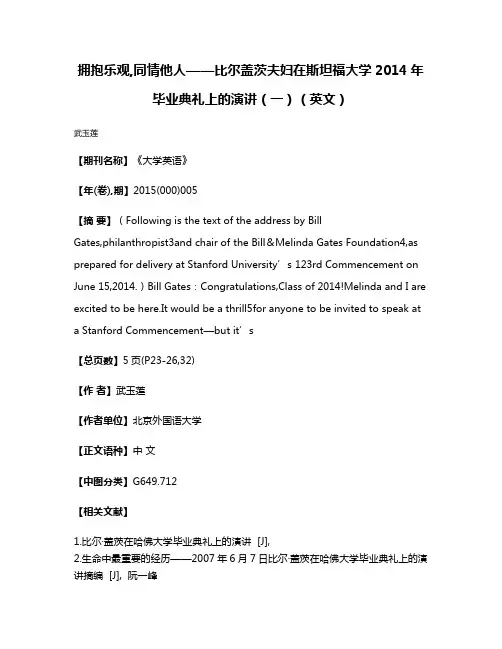 拥抱乐观,同情他人——比尔盖茨夫妇在斯坦福大学 2014 年毕业典礼上的演讲（一）（英文）

武玉莲

【期刊名称】《大学英语》

【年(卷),期】2015(000)005

【摘 要】（Following is the text of the address by Bill Gates,philanthropist3and chair of the Bill＆Melinda Gates Foundation4,as prepared for delivery at Stanford University’s 123rd Commencement on June 15,2014.）Bill Gates：Congratulations,Class of 2014!Melinda and I are excited to be here.It would be a thrill5for anyone to be invited to speak at a Stanford Commencement—but it’s

【总页数】5 页(P23-26,32)

【作 者】武玉莲

【作者单位】北京外国语大学

【正文语种】中 文

【中图分类】G649.712

【相关文献】

1.比尔·盖茨在哈佛大学毕业典礼上的演讲 [J],
2.生命中最重要的经历——2007 年 6 月 7 日比尔·盖茨在哈佛大学毕业典礼上的演讲摘编 [J], 阮一峰